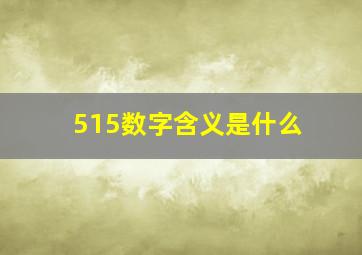 515数字含义是什么